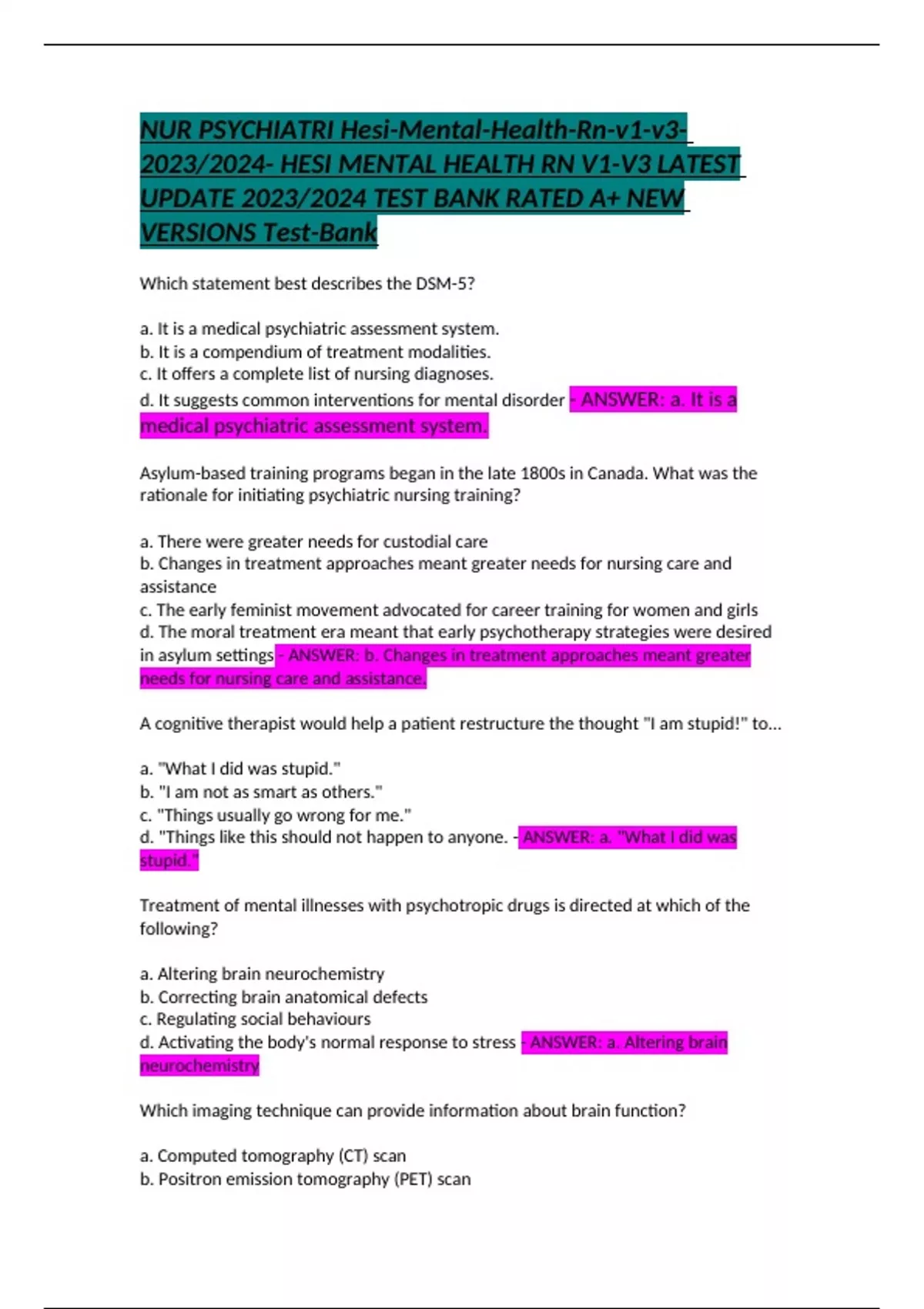 NUR PSYCHIATRI Hesi-Mental-Health-Rn-v1-v3-2023/2024- HESI MENTAL HEALTH RN V1-V3 LATEST UPDATE 2023/2024 TEST BANK RATED A+ NEW VERSIONS Test-Bank

Which statement best describes the DSM-5?

a. It is a medical psychiatric assessment system.
b. It is a compendium of treatment modalities.
c. It offers a complete list of nursing diagnoses.
d. It suggests common interventions for mental disorder - ANSWER: a. It is a medical psychiatric assessment system.

Asylum-based training programs began in the late 1800s in Canada. What was the rationale for initiating psychiatric nursing training?

a. There were greater needs for custodial care
b. Changes in treatment approaches meant greater needs for nursing care and assistance
c. The early feminist movement advocated for career training for women and girls
d. The moral treatment era meant that early psychotherapy strategies were desired in asylum settings - ANSWER: b. Changes in treatment approaches meant greater needs for nursing care and assistance.

A cognitive therapist would help a patient restructure the thought "I am stupid!" to...

a. "What I did was stupid."
b. "I am not as smart as others."
c. "Things usually go wrong for me."
d. "Things like this should not happen to anyone. - ANSWER: a. "What I did was stupid."

Treatment of mental illnesses with psychotropic drugs is directed at which of the following?

a. Altering brain neurochemistry
b. Correcting brain anatomical defects
c. Regulating social behaviours
d. Activating the body's normal response to stress - ANSWER: a. Altering brain neurochemistry

Which imaging technique can provide information about brain function?

a. Computed tomography (CT) scan
b. Positron emission tomography (PET) scan